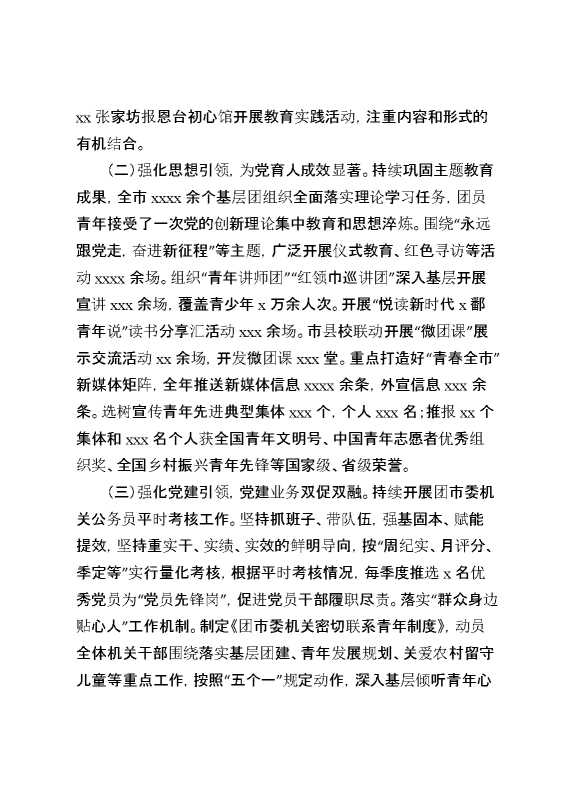 xx 张家坊报恩台初心馆开展教育实践活动，注重内容和形式的有机结合。

（二）强化思想引领，为党育人成效显著。持续巩固主题教育成果，全市 xxxx 余个基层团组织全面落实理论学习任务，团员青年接受了一次党的创新理论集中教育和思想淬炼。围绕“永远跟党走，奋进新征程”等主题，广泛开展仪式教育、红色寻访等活动 xxxx 余场。组织“青年讲师团”“红领巾巡讲团”深入基层开展宣讲 xxx 余场，覆盖青少年 x 万余人次。开展“悦读新时代 x 鄱青年说”读书分享汇活动 xxx 余场。市县校联动开展“微团课”展示交流活动 xx 余场，开发微团课 xxx 堂。重点打造好“青春全市”新媒体矩阵，全年推送新媒体信息 xxxx 余条，外宣信息 xxx 余条。选树宣传青年先进典型集体 xxx 个，个人 xxx 名；推报 xx 个集体和 xxx 名个人获全国青年文明号、中国青年志愿者优秀组织奖、全国乡村振兴青年先锋等国家级、省级荣誉。

（三）强化党建引领，党建业务双促双融。持续开展团市委机关公务员平时考核工作。坚持抓班子、带队伍，强基固本、赋能提效，坚持重实干、实绩、实效的鲜明导向，按“周纪实、月评分、季定等”实行量化考核，根据平时考核情况，每季度推选 x 名优秀党员为“党员先锋岗”，促进党员干部履职尽责。落实“群众身边贴心人”工作机制。制定《团市委机关密切联系青年制度》，动员全体机关干部围绕落实基层团建、青年发展规划、关爱农村留守儿童等重点工作，按照“五个一”规定动作，深入基层倾听青年心